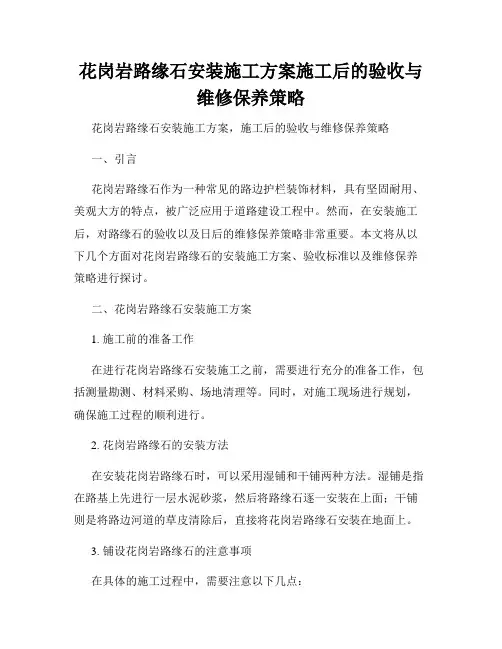 花岗岩路缘石安装施工方案施工后的验收与维修保养策略

花岗岩路缘石安装施工方案，施工后的验收与维修保养策略

一、引言

花岗岩路缘石作为一种常见的路边护栏装饰材料，具有坚固耐用、美观大方的特点，被广泛应用于道路建设工程中。然而，在安装施工后，对路缘石的验收以及日后的维修保养策略非常重要。本文将从以下几个方面对花岗岩路缘石的安装施工方案、验收标准以及维修保养策略进行探讨。

二、花岗岩路缘石安装施工方案

1. 施工前的准备工作

在进行花岗岩路缘石安装施工之前，需要进行充分的准备工作，包括测量勘测、材料采购、场地清理等。同时，对施工现场进行规划，确保施工过程的顺利进行。

2. 花岗岩路缘石的安装方法

在安装花岗岩路缘石时，可以采用湿铺和干铺两种方法。湿铺是指在路基上先进行一层水泥砂浆，然后将路缘石逐一安装在上面；干铺则是将路边河道的草皮清除后，直接将花岗岩路缘石安装在地面上。

3. 铺设花岗岩路缘石的注意事项

在具体的施工过程中，需要注意以下几点：